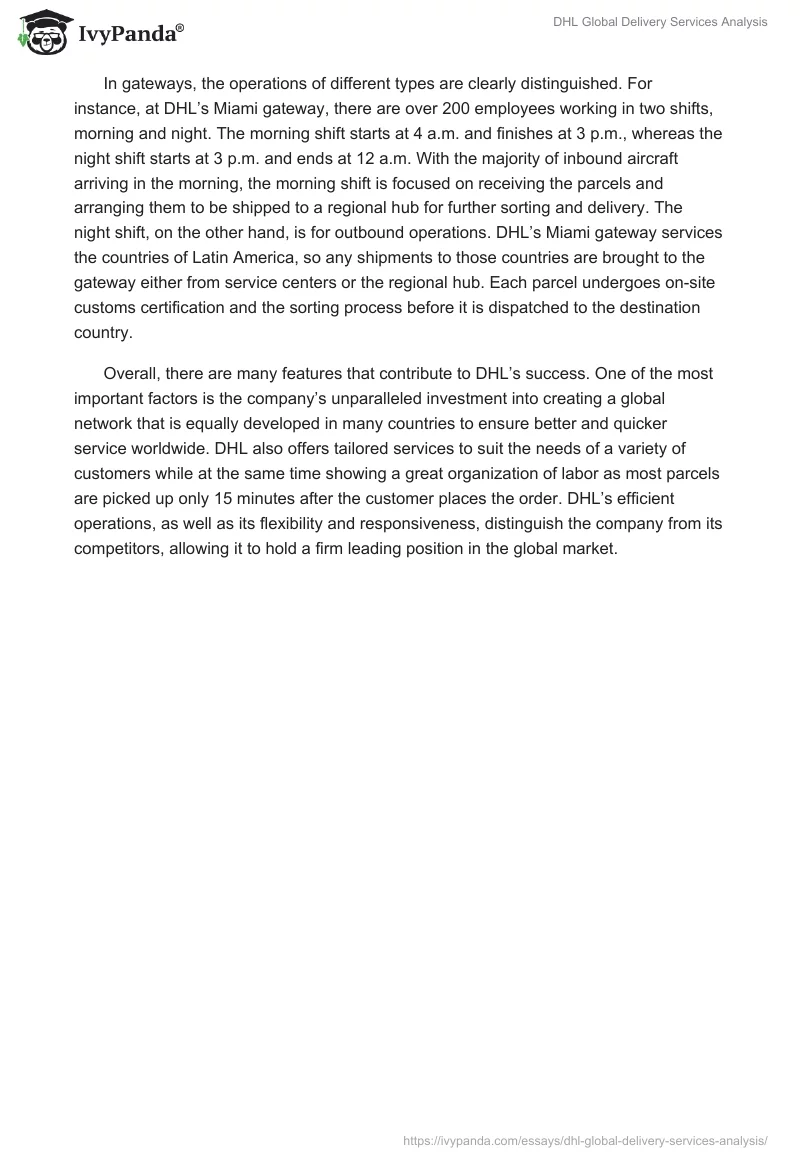 IvyPanda®

DHL Global Delivery Services Analysis

In gateways, the operations of different types are clearly distinguished. For instance, at DHL's Miami gateway, there are over 200 employees working in two shifts, morning and night. The morning shift starts at 4 a.m. and finishes at 3 p.m., whereas the night shift starts at 3 p.m. and ends at 12 a.m. With the majority of inbound aircraft arriving in the morning, the morning shift is focused on receiving the parcels and arranging them to be shipped to a regional hub for further sorting and delivery. The night shift, on the other hand, is for outbound operations. DHL's Miami gateway services the countries of Latin America, so any shipments to those countries are brought to the gateway either from service centers or the regional hub. Each parcel undergoes on-site customs certification and the sorting process before it is dispatched to the destination country.

Overall, there are many features that contribute to DHL's success. One of the most important factors is the company's unparalleled investment into creating a global network that is equally developed in many countries to ensure better and quicker service worldwide. DHL also offers tailored services to suit the needs of a variety of customers while at the same time showing a great organization of labor as most parcels are picked up only 15 minutes after the customer places the order. DHL's efficient operations, as well as its flexibility and responsiveness, distinguish the company from its competitors, allowing it to hold a firm leading position in the global market.

https://ivypanda.com/essays/dhl-global-delivery-services-analysis/